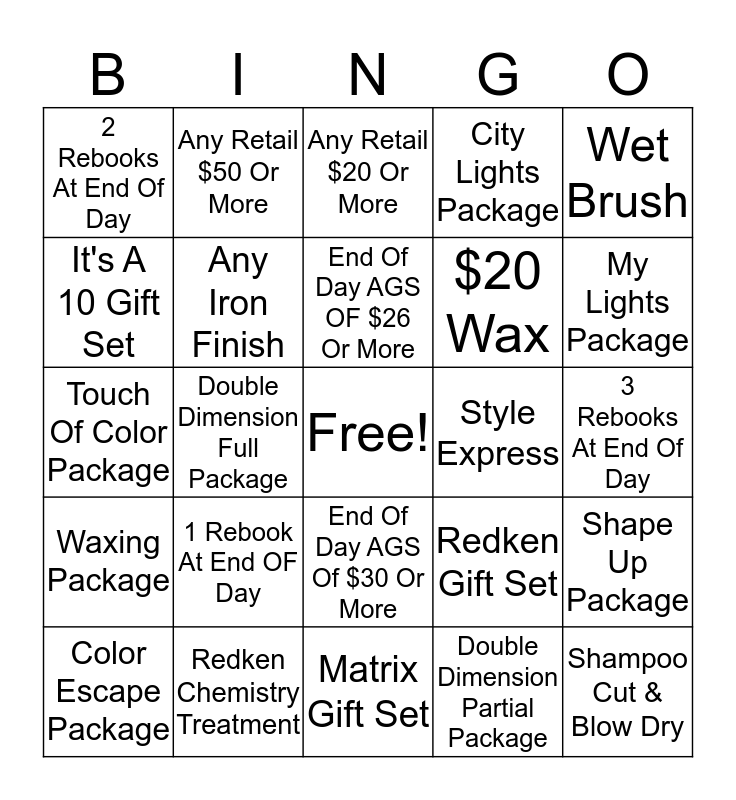 | B | I | N | G | O |
|---|---|---|---|---|
| 2 Rebooks At End Of Day | Any Retail $50 Or More | Any Retail $20 Or More | City Lights Package | Wet Brush |
| It's A 10 Gift Set | Any Iron Finish | End Of Day AGS OF $26 Or More | $20 Wax | My Lights Package |
| Touch Of Color Package | Double Dimension Full Package | Free! | Style Express | 3 Rebooks At End Of Day |
| Waxing Package | 1 Rebook At End OF Day | End Of Day AGS Of $30 Or More | Redken Gift Set | Shape Up Package |
| Color Escape Package | Redken Chemistry Treatment | Matrix Gift Set | Double Dimension Partial Package | Shampoo Cut & Blow Dry |